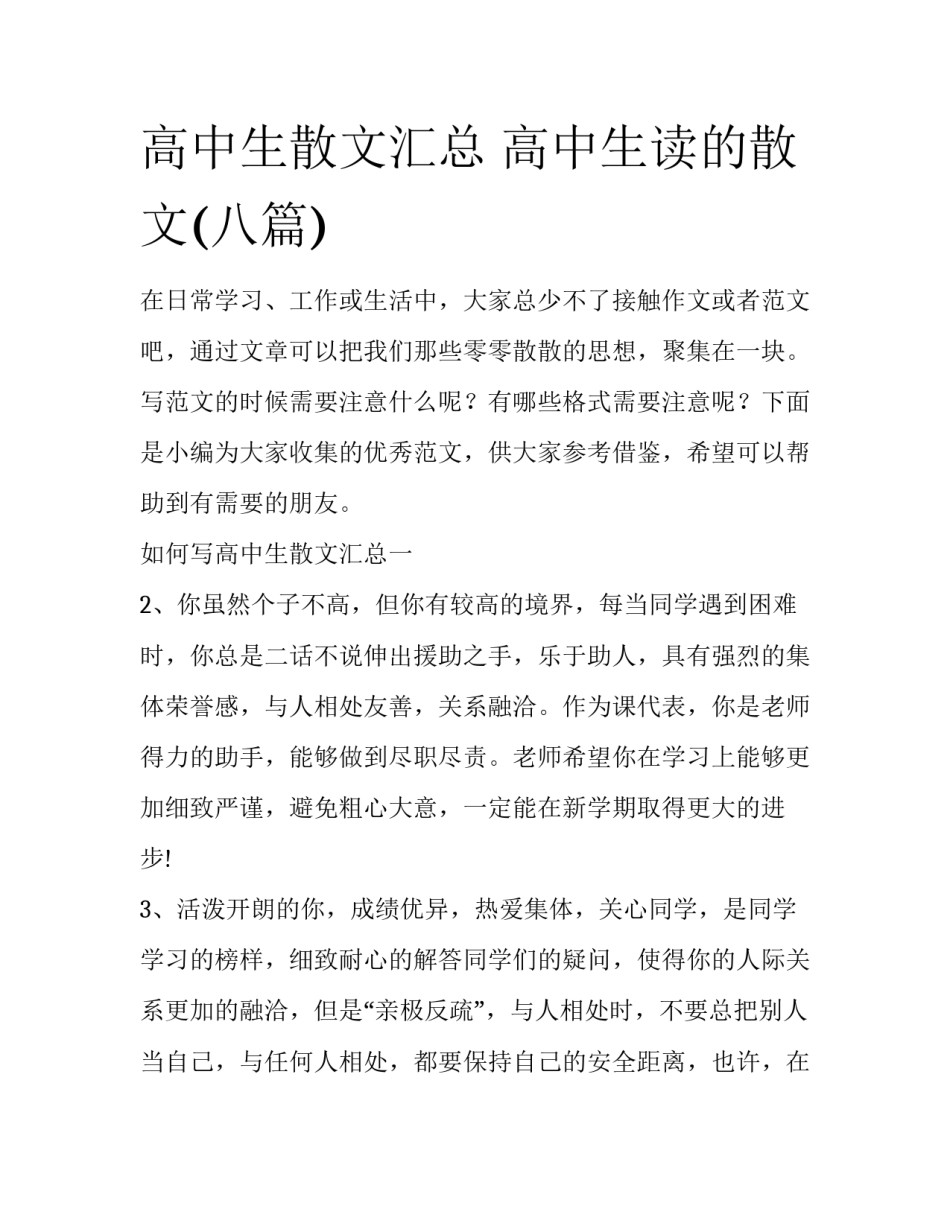 高中生散文汇总 高中生读的散文(八篇)

在日常学习、工作或生活中，大家总少不了接触作文或者范文吧，通过文章可以把我们那些零零散散的思想，聚集在一块。写范文的时候需要注意什么呢？有哪些格式需要注意呢？下面是小编为大家收集的优秀范文，供大家参考借鉴，希望可以帮助到有需要的朋友。

如何写高中生散文汇总一

2、你虽然个子不高，但你有较高的境界，每当同学遇到困难时，你总是二话不说伸出援助之手，乐于助人，具有强烈的集体荣誉感，与人相处友善，关系融洽。作为课代表，你是老师得力的助手，能够做到尽职尽责。老师希望你在学习上能够更加细致严谨，避免粗心大意，一定能在新学期取得更大的进步!

3、活泼开朗的你，成绩优异，热爱集体，关心同学，是同学学习的榜样，细致耐心的解答同学们的疑问，使得你的人际关系更加的融洽，但是“亲极反疏”，与人相处时，不要总把别人当自己，与任何人相处，都要保持自己的安全距离，也许，在